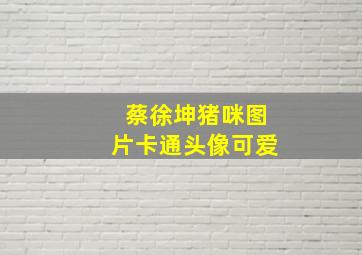 蔡徐坤猪咪图片卡通头像可爱